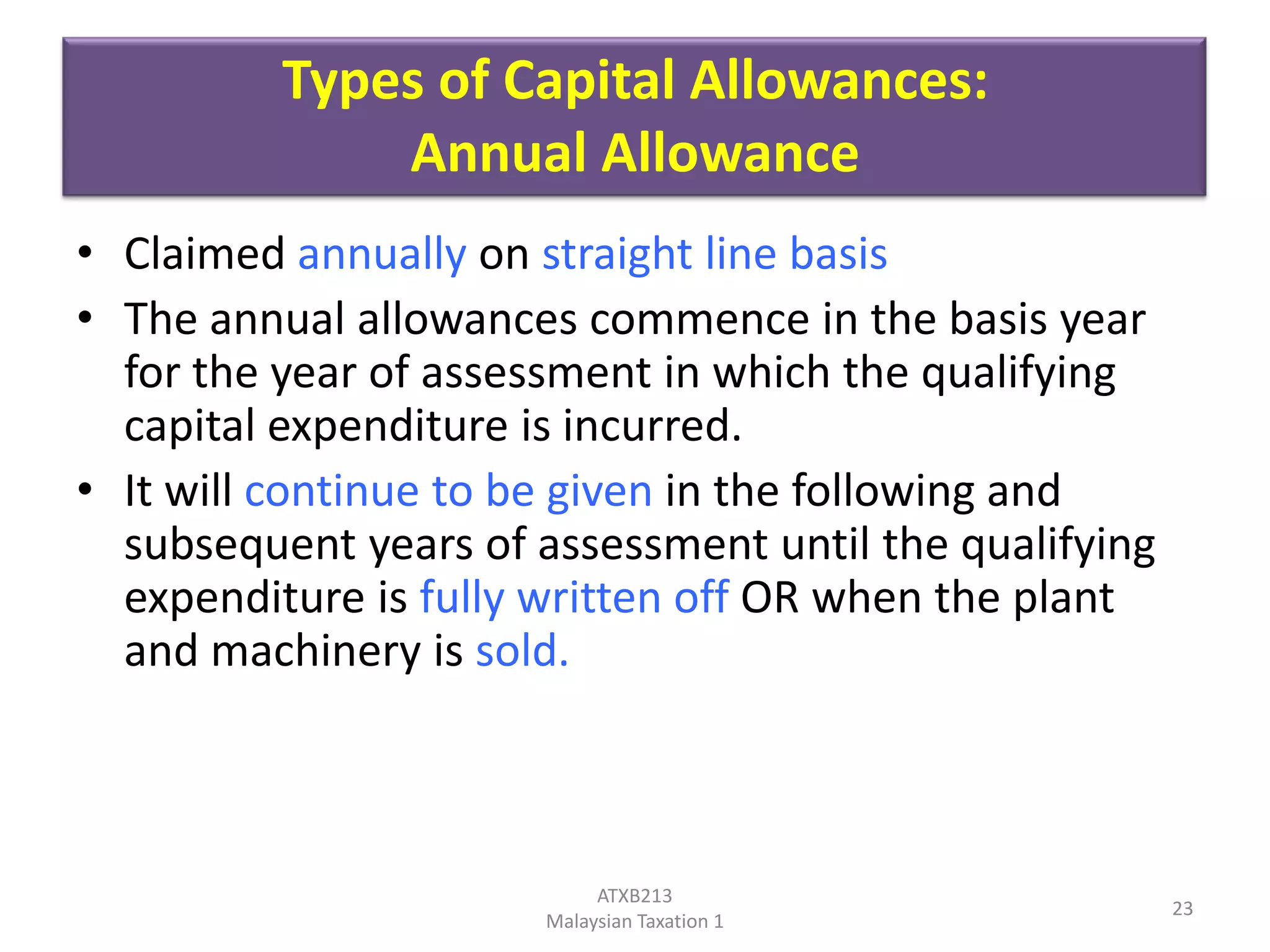 Types of Capital Allowances:
Annual Allowance

• Claimed annually on straight line basis
• The annual allowances commence in the basis year for the year of assessment in which the qualifying capital expenditure is incurred.
• It will continue to be given in the following and subsequent years of assessment until the qualifying expenditure is fully written off OR when the plant and machinery is sold.

ATXB213
Malaysian Taxation 1

23